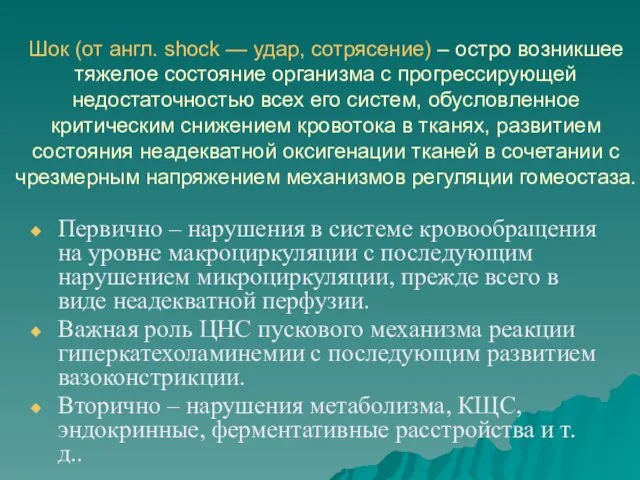 Шок (от англ. shock — удар, сотрясение) – остро возникшее тяжелое состояние организма с прогрессирующей недостаточностью всех его систем, обусловленное критическим снижением кровотока в тканях, развитием состояния неадекватной оксигенации тканей в сочетании с чрезмерным напряжением механизмов регуляции гомеостаза.

Первично – нарушения в системе кровообращения на уровне макроциркуляции с последующим нарушением микроциркуляции, прежде всего в виде неадекватной перфузии.

Важная роль ЦНС пускового механизма реакции гиперкатехоламинемии с последующим развитием вазоконстрикции.

Вторично – нарушения метаболизма, КЩС, эндокринные, ферментативные расстройства и т. д..